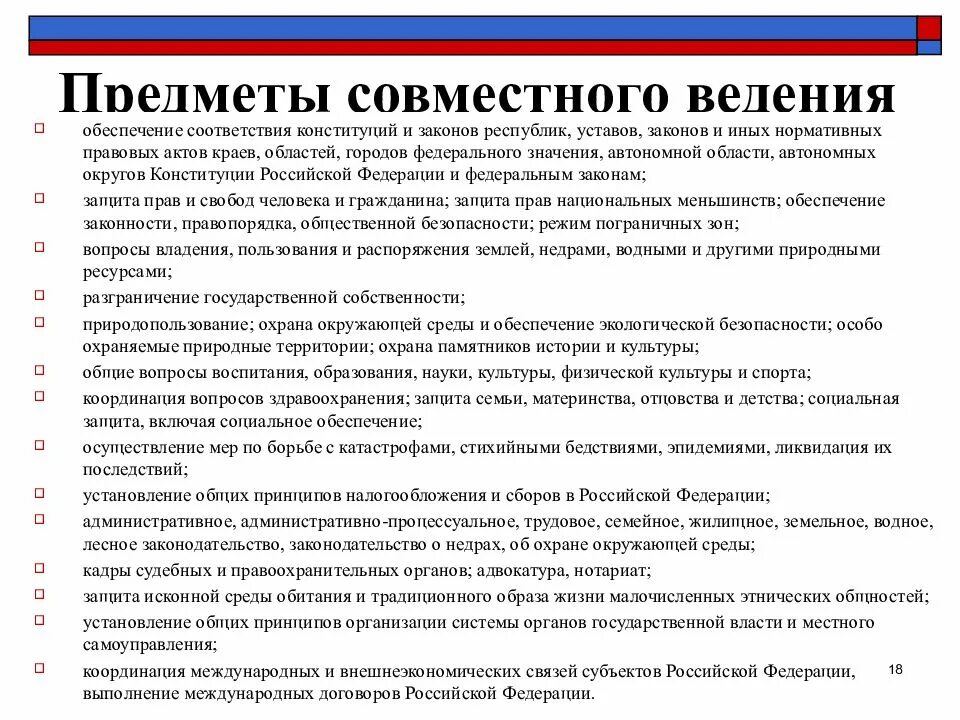 Предметы совместного ведения

обеспечение соответствия конституций и законов республик, уставов, законов и иных нормативных правовых актов краев, областей, городов федерального значения, автономной области, автономных округов Конституции Российской Федерации и федеральным законам;

защита прав и свобод человека и гражданина; защита прав национальных меньшинств; обеспечение законности, правопорядка, общественной безопасности; режим пограничных зон;

вопросы владения, пользования и распоряжения землей, недрами, водными и другими природными ресурсами;

разграничение государственной собственности;

природопользование; охрана окружающей среды и обеспечение экологической безопасности; особо охраняемые природные территории; охрана памятников истории и культуры;

общие вопросы воспитания, образования, науки, культуры, физической культуры и спорта;

координация вопросов здравоохранения; защита семьи, материнства, отцовства и детства; социальная защита, включая социальное обеспечение;

осуществление мер по борьбе с катастрофами, стихийными бедствиями, эпидемиями, ликвидация их последствий;

установление общих принципов налогообложения и сборов в Российской Федерации;

административное, административно-процессуальное, трудовое, семейное, жилищное, земельное, водное, лесное законодательство, законодательство о недрах, об охране окружающей среды;

кадры судебных и правоохранительных органов; адвокатура, нотариат;

защита исконной среды обитания и традиционного образа жизни малочисленных этнических общностей;

установление общих принципов организации системы органов государственной власти и местного самоуправления;

координация международных и внешнеэкономических связей субъектов Российской Федерации, выполнение международных договоров Российской Федерации.

18